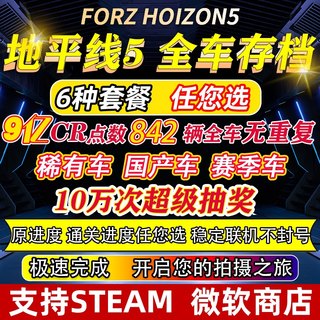 FORZ HOIZON5

地平线5 全车存档

6种套餐 任您选

9亿CR点数 842 辆全车无重复

稀有车 国产车 赛季车

10万次超级抽奖

原进度 通关进度任您选 稳定联机不封号

极速完成 开启您的拍摄之旅

支持STEAM 微软商店